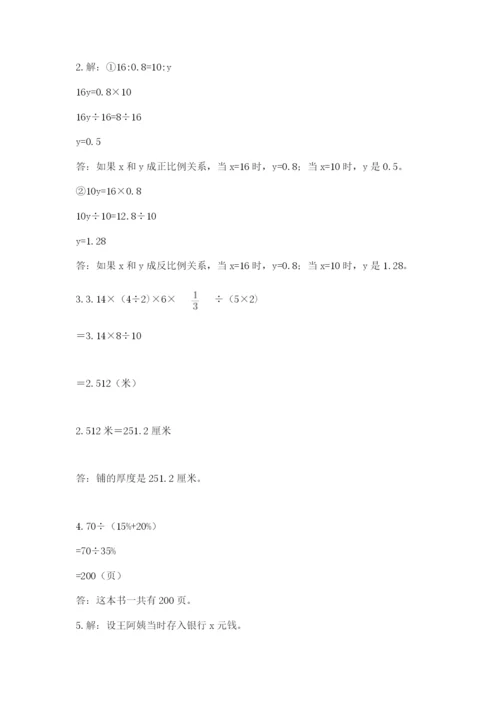 2. 解：①16:0.8=10:y

16y=0.8×10

16y÷16=8÷16

y=0.5

答：如果 x 和 y 成正比例关系，当 x=16 时，y=0.8；当 x=10 时，y 是 0.5。

②10y=16×0.8

10y÷10=12.8÷10

y=1.28

答：如果 x 和 y 成反比例关系，当 x=16 时，y=0.8；当 x=10 时，y 是 1.28。

3. 3.14×（4÷2）×6× $\frac{1}{3}$ ÷（5×2）

=3.14×8÷10

=2.512（米）

2.512 米=251.2 厘米

答：铺的厚度是 251.2 厘米。

4. 70÷（15%+20%）

=70÷35%

=200（页）

答：这本书一共有 200 页。

5. 解：设王阿姨当时存入银行 x 元钱。